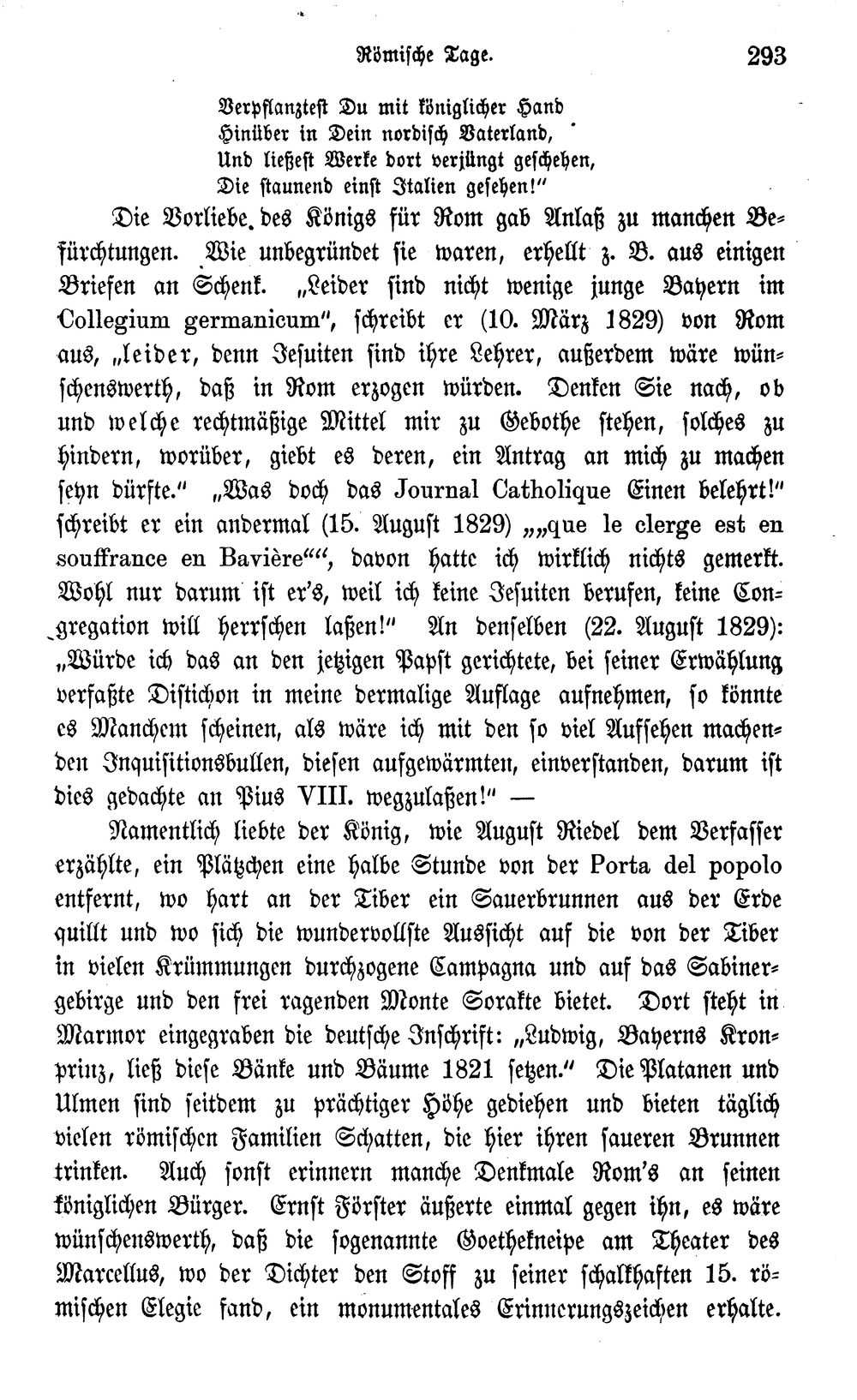 Römische Tage. 293

Verpflanztest Du mit königlicher Hand
Hinüber in Dein nordisch Vaterland,
Und ließest Werke dort verjüngt geschehen,
Die staunend einst Italien gesehen!"

Die Vorliebe des Königs für Rom gab Anlaß zu manchen Befürchtungen. Wie unbegründet sie waren, erhellt z. B. aus einigen Briefen an Schenk. „Leider sind nicht wenige junge Bayern im Collegium germanicum", schreibt er (10. März 1829) von Rom aus, „leider, denn Jesuiten sind ihre Lehrer, außerdem wäre wünschenswerth, daß in Rom erzogen würden. Denken Sie nach, ob und welche rechtmäßige Mittel mir zu Gebothe stehen, solches zu hindern, worüber, giebt es deren, ein Antrag an mich zu machen seyn dürfte." „Was doch das Journal Catholique Einen belehrt!" schreibt er ein andermal (15. August 1829) „„que le clerge est en souffrance en Bavière"", davon hatte ich wirklich nichts gemerkt. Wohl nur darum ist er's, weil ich keine Jesuiten berufen, keine Congregation will herrschen laßen!" An denselben (22. August 1829): „Würde ich das an den jetzigen Papst gerichtete, bei seiner Erwählung verfaßte Distichon in meine dermalige Auflage aufnehmen, so könnte es Manchem scheinen, als wäre ich mit den so viel Aufsehen machenden Inquisitionsbullen, diesen aufgewärmten, einverstanden, darum ist dies gedachte an Pius VIII. wegzulaßen!" —

Namentlich liebte der König, wie August Riedel dem Verfasser erzählte, ein Plätzchen eine halbe Stunde von der Porta del popolo entfernt, wo hart an der Tiber ein Sauerbrunnen aus der Erde quillt und wo sich die wundervollste Aussicht auf die von der Tiber in vielen Krümmungen durchzogene Campagna und auf das Sabinergebirge und den frei ragenden Monte Sorakte bietet. Dort steht in Marmor eingegraben die deutsche Inschrift: „Ludwig, Bayerns Kronprinz, ließ diese Bänke und Bäume 1821 setzen." Die Platanen und Ulmen sind seitdem zu prächtiger Höhe gediehen und bieten täglich vielen römischen Familien Schatten, die hier ihren saueren Brunnen trinken. Auch sonst erinnern manche Denkmale Rom's an seinen königlichen Bürger. Ernst Förster äußerte einmal gegen ihn, es wäre wünschenswerth, daß die sogenannte Goethekneipe am Theater des Marcellus, wo der Dichter den Stoff zu seiner schalkhaften 15. römischen Elegie fand, ein monumentales Erinnerungszeichen erhalte.